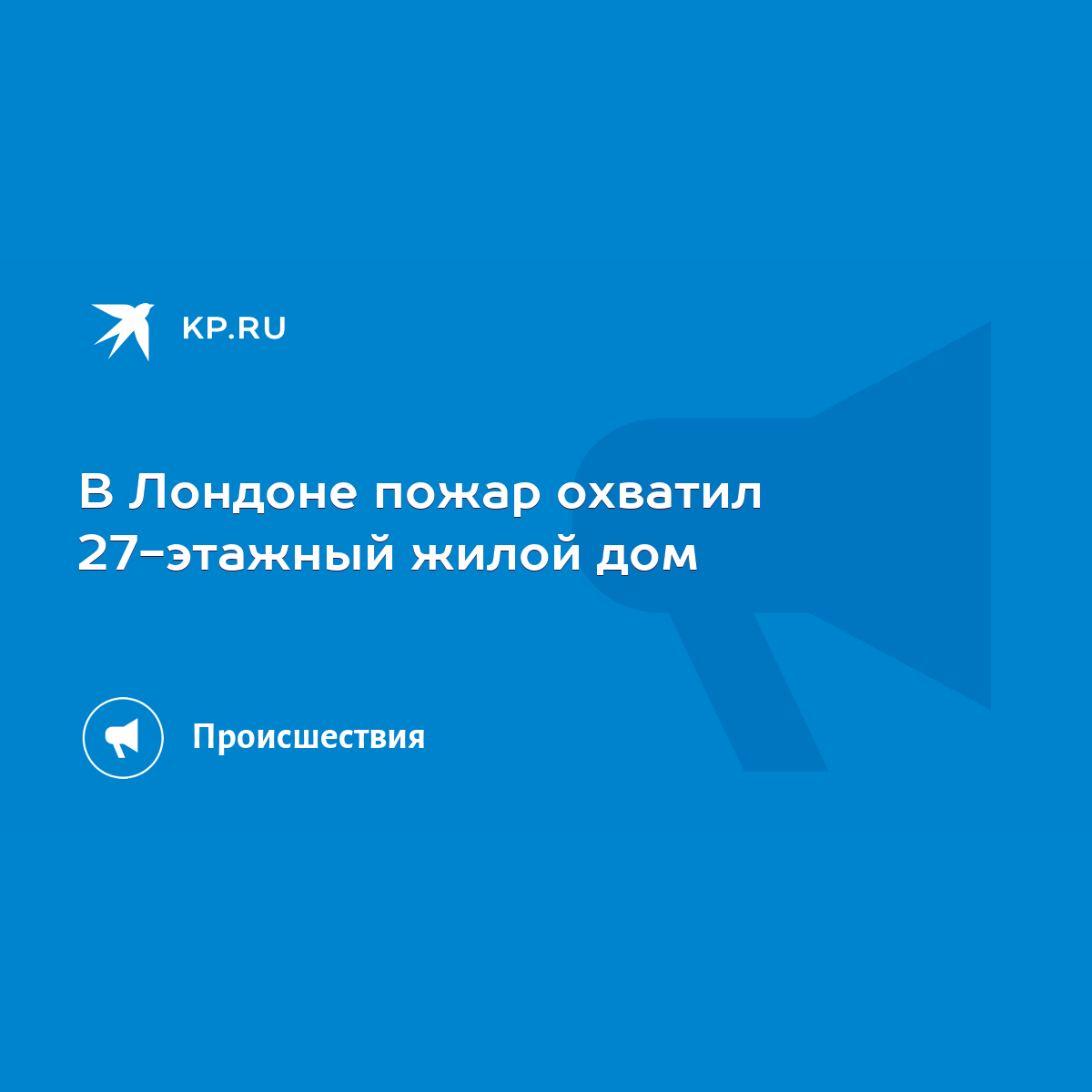 KP.RU

В Лондоне пожар охватил 27-этажный жилой дом

Происшествия